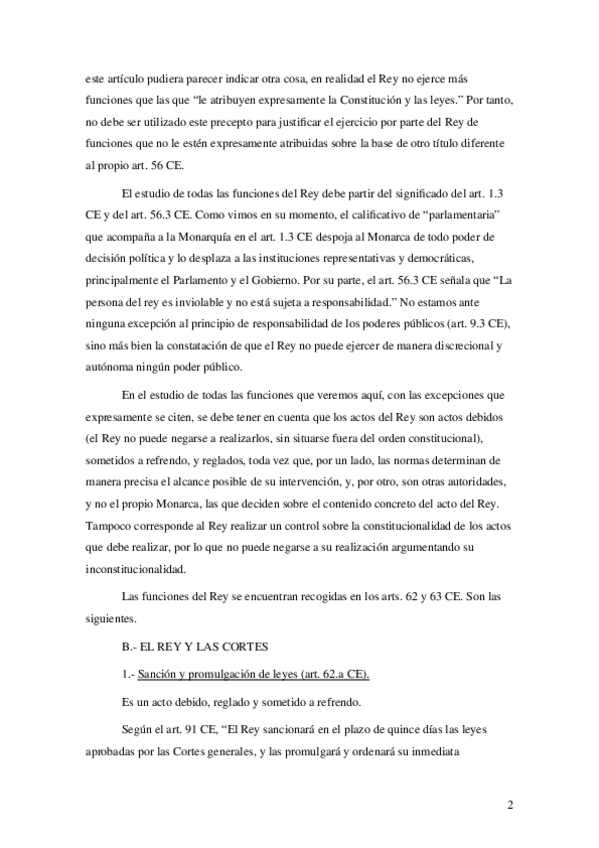 este artículo pudiera parecer indicar otra cosa, en realidad el Rey no ejerce más funciones que las que “le atribuyen expresamente la Constitución y las leyes.” Por tanto, no debe ser utilizado este precepto para justificar el ejercicio por parte del Rey de funciones que no le estén expresamente atribuidas sobre la base de otro título diferente al propio art. 56 CE.

El estudio de todas las funciones del Rey debe partir del significado del art. 1.3 CE y del art. 56.3 CE. Como vimos en su momento, el calificativo de “parlamentaria” que acompaña a la Monarquía en el art. 1.3 CE despoja al Monarca de todo poder de decisión política y lo desplaza a las instituciones representativas y democráticas, principalmente el Parlamento y el Gobierno. Por su parte, el art. 56.3 CE señala que “La persona del rey es inviolable y no está sujeta a responsabilidad.” No estamos ante ninguna excepción al principio de responsabilidad de los poderes públicos (art. 9.3 CE), sino más bien la constatación de que el Rey no puede ejercer de manera discrecional y autónoma ningún poder público.

En el estudio de todas las funciones que veremos aquí, con las excepciones que expresamente se citen, se debe tener en cuenta que los actos del Rey son actos debidos (el Rey no puede negarse a realizarlos, sin situarse fuera del orden constitucional), sometidos a refrendo, y reglados, toda vez que, por un lado, las normas determinan de manera precisa el alcance posible de su intervención, y, por otro, son otras autoridades, y no el propio Monarca, las que deciden sobre el contenido concreto del acto del Rey. Tampoco corresponde al Rey realizar un control sobre la constitucionalidad de los actos que debe realizar, por lo que no puede negarse a su realización argumentando su inconstitucionalidad.

Las funciones del Rey se encuentran recogidas en los arts. 62 y 63 CE. Son las siguientes.

B.- EL REY Y LAS CORTES

1.- Sanción y promulgación de leyes (art. 62.a CE).

Es un acto debido, reglado y sometido a refrendo.

Según el art. 91 CE, “El Rey sancionará en el plazo de quince días las leyes aprobadas por las Cortes generales, y las promulgará y ordenará su inmediata

2